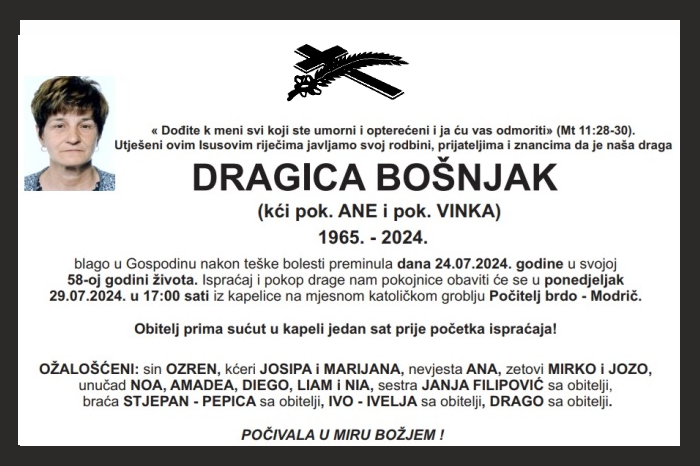 « Dođite k meni svi koji ste umorni i opterećeni i ja ću vas odmoriti» (Mt 11:28-30).
Utješeni ovim Isusovim riječima javljamo svoj rodbini, prijateljima i znancima da je naša draga

DRAGICA BOŠNJAK

(kći pok. ANE i pok. VINKA)

1965. - 2024.

blago u Gospodinu nakon teške bolesti preminula dana 24.07.2024. godine u svojoj 58-oj godini života. Ispraćaj i pokop drage nam pokojnice obaviti će se u ponedjeljak 29.07.2024. u 17:00 sati iz kapelice na mjesnom katoličkom groblju Počitelj brdo - Modrič.

Obitelj prima sućut u kapeli jedan sat prije početka ispraćaja!

OŽALOŠĆENI: sin OZREN, kćeri JOSIPA i MARIJANA, nevjesta ANA, zetovi MIRKO i JOZO, unučad NOA, AMADEA, DIEGO, LIAM i NIA, sestra JANJA FILIPOVIĆ sa obitelji, braća STJEPAN - PEPICA sa obitelji, IVO - IVELJA sa obitelji, DRAGO sa obitelji.

POČIVALA U MIRU BOŽJEM !